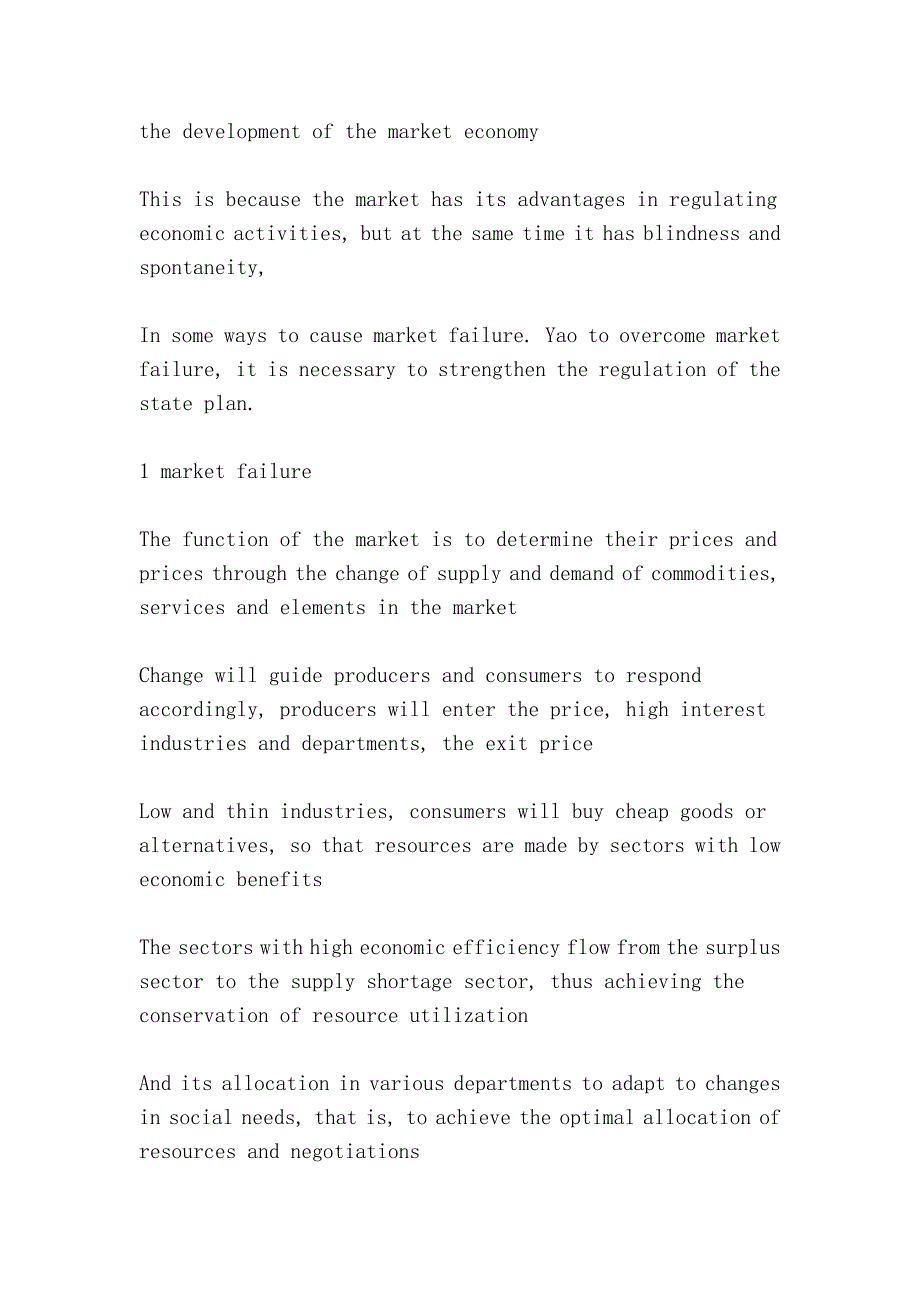 the development of the market economy

This is because the market has its advantages in regulating economic activities, but at the same time it has blindness and spontaneity,

In some ways to cause market failure. Yao to overcome market failure, it is necessary to strengthen the regulation of the state plan.

1 market failure

The function of the market is to determine their prices and prices through the change of supply and demand of commodities, services and elements in the market

Change will guide producers and consumers to respond accordingly, producers will enter the price, high interest industries and departments, the exit price

Low and thin industries, consumers will buy cheap goods or alternatives, so that resources are made by sectors with low economic benefits

The sectors with high economic efficiency flow from the surplus sector to the supply shortage sector, thus achieving the conservation of resource utilization

And its allocation in various departments to adapt to changes in social needs, that is, to achieve the optimal allocation of resources and negotiations